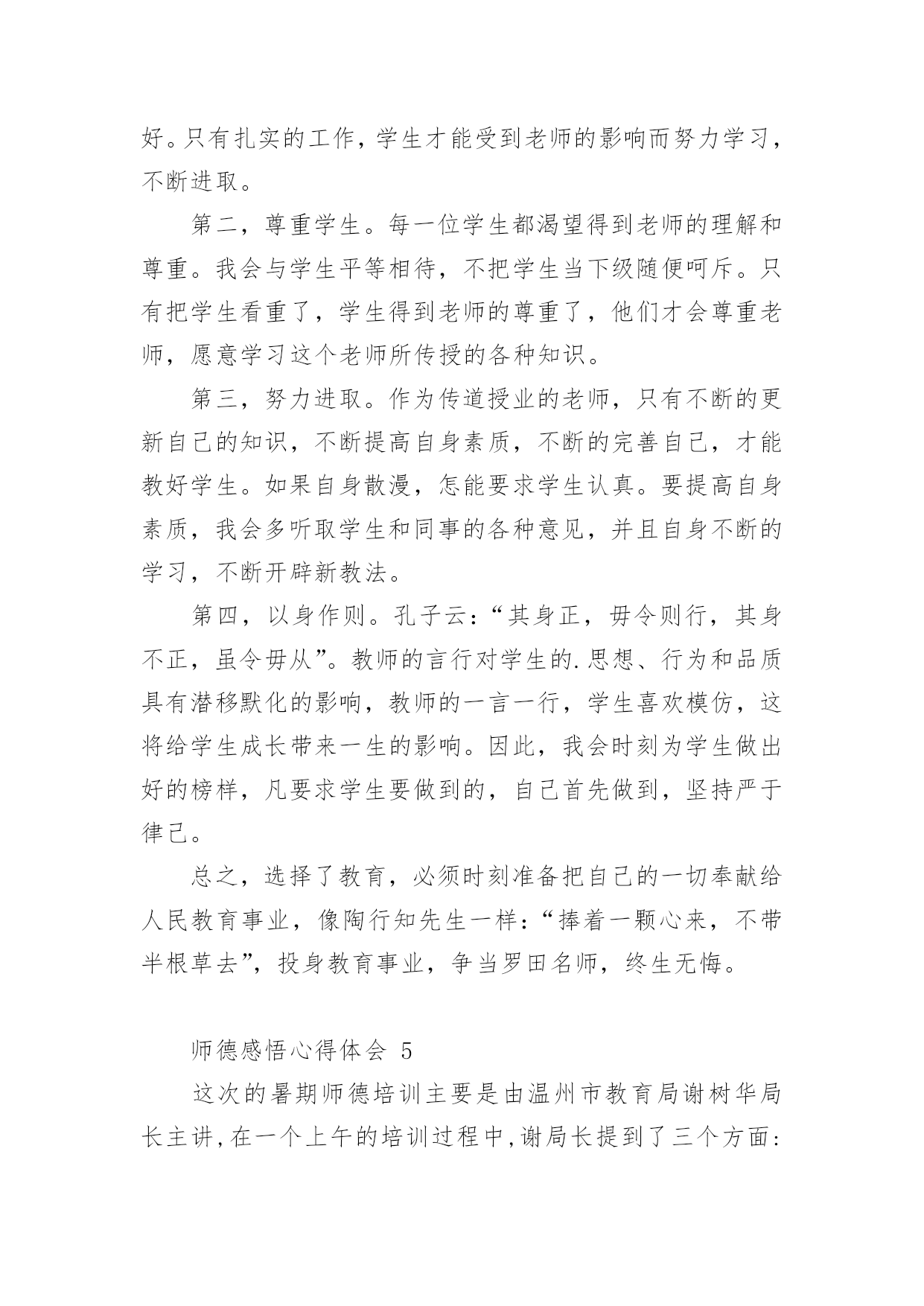 好。只有扎实的工作，学生才能受到老师的影响而努力学习，不断进取。

第二，尊重学生。每一位学生都渴望得到老师的理解和尊重。我会与学生平等相待，不把学生当下级随便呵斥。只有把学生看重了，学生得到老师的尊重了，他们才会尊重老师，愿意学习这个老师所传授的各种知识。

第三，努力进取。作为传道授业的老师，只有不断的更新自己的知识，不断提高自身素质，不断的完善自己，才能教好学生。如果自身散漫，怎能要求学生认真。要提高自身素质，我会多听取学生和同事的各种意见，并且自身不断的学习，不断开辟新教法。

第四，以身作则。孔子云：“其身正，毋令则行，其身不正，虽令毋从”。教师的言行对学生的.思想、行为和品质具有潜移默化的影响，教师的一言一行，学生喜欢模仿，这将给学生成长带来一生的影响。因此，我会时刻为学生做出好的榜样，凡要求学生要做到的，自己首先做到，坚持严于律己。

总之，选择了教育，必须时刻准备把自己的一切奉献给人民教育事业，像陶行知先生一样：“捧着一颗心来，不带半根草去”，投身教育事业，争当罗田名师，终生无悔。

师德感悟心得体会 5

这次的暑期师德培训主要是由温州市教育局谢树华局长主讲，在一个上午的培训过程中，谢局长提到了三个方面：